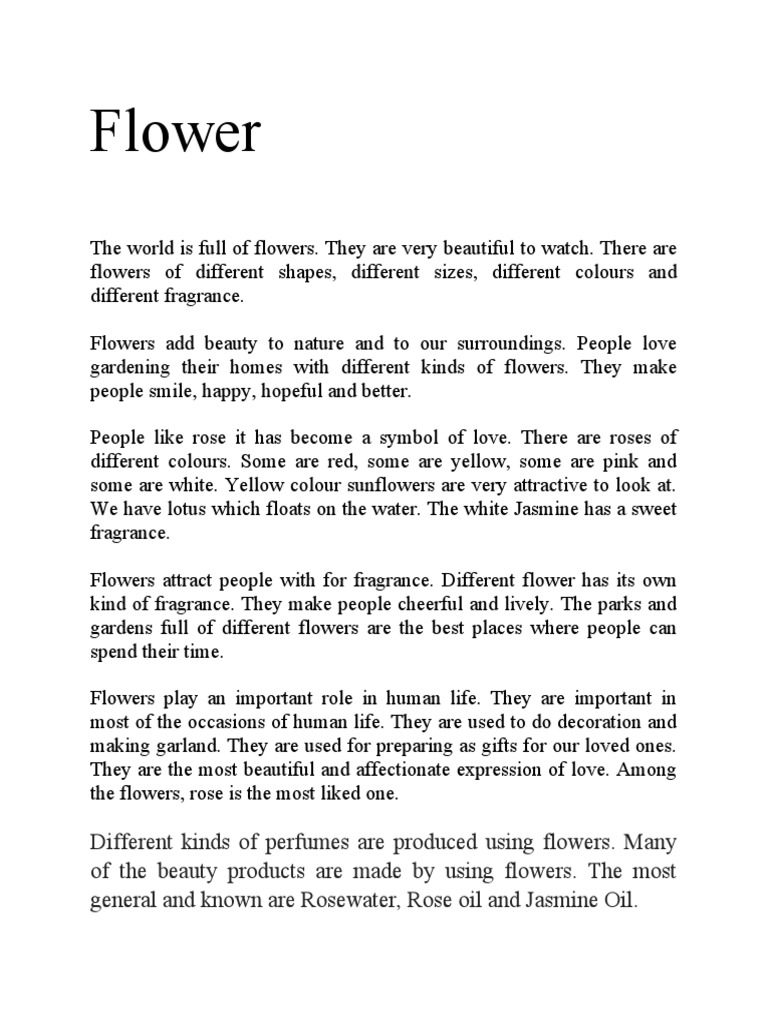 Flower

The world is full of flowers. They are very beautiful to watch. There are flowers of different shapes, different sizes, different colours and different fragrance.

Flowers add beauty to nature and to our surroundings. People love gardening their homes with different kinds of flowers. They make people smile, happy, hopeful and better.

People like rose it has become a symbol of love. There are roses of different colours. Some are red, some are yellow, some are pink and some are white. Yellow colour sunflowers are very attractive to look at. We have lotus which floats on the water. The white Jasmine has a sweet fragrance.

Flowers attract people with for fragrance. Different flower has its own kind of fragrance. They make people cheerful and lively. The parks and gardens full of different flowers are the best places where people can spend their time.

Flowers play an important role in human life. They are important in most of the occasions of human life. They are used to do decoration and making garland. They are used for preparing as gifts for our loved ones. They are the most beautiful and affectionate expression of love. Among the flowers, rose is the most liked one.

Different kinds of perfumes are produced using flowers. Many of the beauty products are made by using flowers. The most general and known are Rosewater, Rose oil and Jasmine Oil.